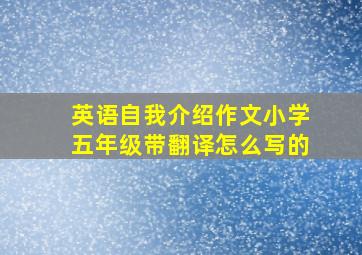 英语自我介绍作文小学五年级带翻译怎么写的